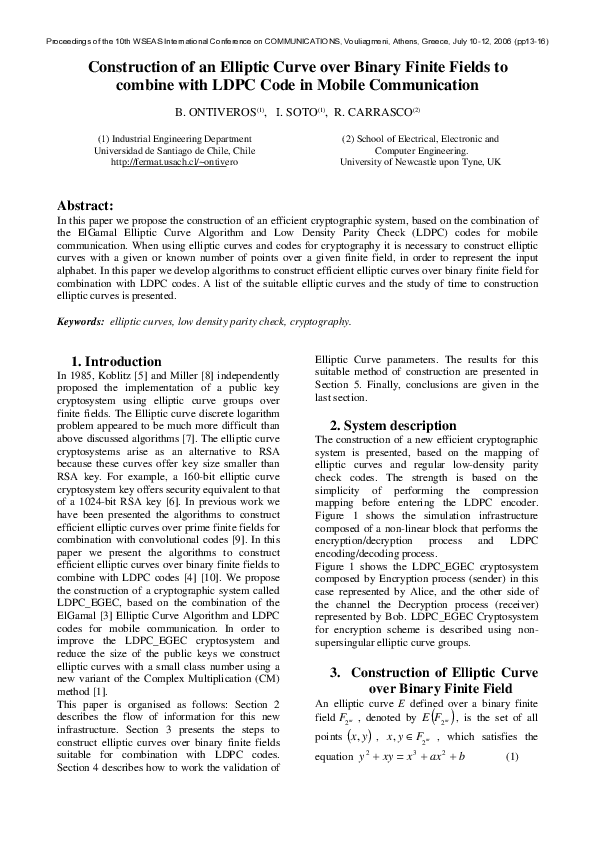 Proceedings of the 10th WSEAS International Conference on COMMUNICATIONS, Vouliagmeni, Athens, Greece, July 10-12, 2006 (pp13-16)

Construction of an Elliptic Curve over Binary Finite Fields to combine with LDPC Code in Mobile Communication

B. ONTIVEROS$^{(1)}$, I. SOTO$^{(1)}$, R. CARRASCO$^{(2)}$

(1) Industrial Engineering Department
Universidad de Santiago de Chile, Chile
http://fermat.usach.cl/~ontivero

(2) School of Electrical, Electronic and Computer Engineering.
University of Newcastle upon Tyne, UK

Abstract:
In this paper we propose the construction of an efficient cryptographic system, based on the combination of the ElGamal Elliptic Curve Algorithm and Low Density Parity Check (LDPC) codes for mobile communication. When using elliptic curves and codes for cryptography it is necessary to construct elliptic curves with a given or known number of points over a given finite field, in order to represent the input alphabet. In this paper we develop algorithms to construct efficient elliptic curves over binary finite field for combination with LDPC codes. A list of the suitable elliptic curves and the study of time to construction elliptic curves is presented.

Keywords: elliptic curves, low density parity check, cryptography.

1. Introduction
In 1985, Koblitz [5] and Miller [8] independently proposed the implementation of a public key cryptosystem using elliptic curve groups over finite fields. The Elliptic curve discrete logarithm problem appeared to be much more difficult than above discussed algorithms [7]. The elliptic curve cryptosystems arise as an alternative to RSA because these curves offer key size smaller than RSA key. For example, a 160-bit elliptic curve cryptosystem key offers security equivalent to that of a 1024-bit RSA key [6]. In previous work we have been presented the algorithms to construct efficient elliptic curves over prime finite fields for combination with convolutional codes [9]. In this paper we present the algorithms to construct efficient elliptic curves over binary finite fields to combine with LDPC codes [4] [10]. We propose the construction of a cryptographic system called LDPC_EGEC, based on the combination of the ElGamal [3] Elliptic Curve Algorithm and LDPC codes for mobile communication. In order to improve the LDPC_EGEC cryptosystem and reduce the size of the public keys we construct elliptic curves with a small class number using a new variant of the Complex Multiplication (CM) method [1].
This paper is organised as follows: Section 2 describes the flow of information for this new infrastructure. Section 3 presents the steps to construct elliptic curves over binary finite fields suitable for combination with LDPC codes. Section 4 describes how to work the validation of Elliptic Curve parameters. The results for this suitable method of construction are presented in Section 5. Finally, conclusions are given in the last section.

2. System description
The construction of a new efficient cryptographic system is presented, based on the mapping of elliptic curves and regular low-density parity check codes. The strength is based on the simplicity of performing the compression mapping before entering the LDPC encoder. Figure 1 shows the simulation infrastructure composed of a non-linear block that performs the encryption/decryption process and LDPC encoding/decoding process.
Figure 1 shows the LDPC_EGEC cryptosystem composed by Encryption process (sender) in this case represented by Alice, and the other side of the channel the Decryption process (receiver) represented by Bob. LDPC_EGEC Cryptosystem for encryption scheme is described using non-supersingular elliptic curve groups.

3. Construction of Elliptic Curve over Binary Finite Field
An elliptic curve $E$ defined over a binary finite field $F_{2^m}$, denoted by $E(F_{2^m})$, is the set of all points $(x, y)$, $x, y \in F_{2^m}$, which satisfies the equation $y^2 + xy = x^3 + ax^2 + b$ (1)